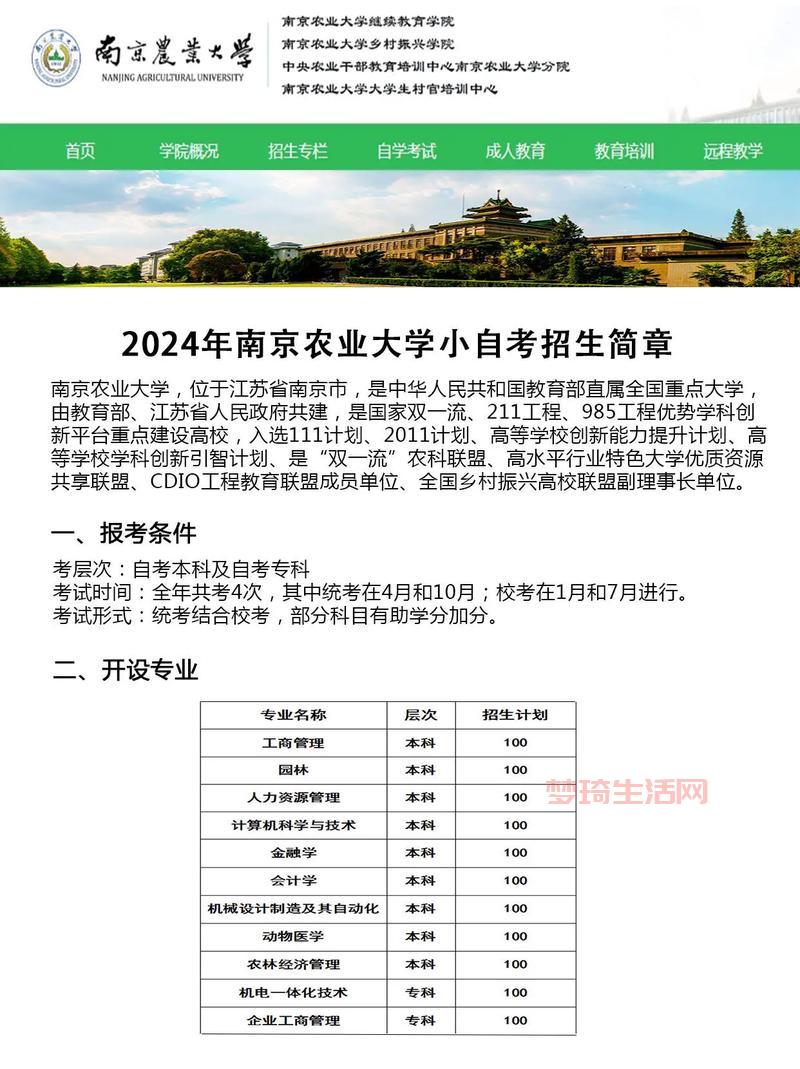 南京農業大學
NANJING AGRICULTURAL UNIVERSITY

南京农业大学继续教育学院
南京农业大学乡村振兴学院
中央农业干部教育培训中心南京农业大学分院
南京农业大学大学生村官培训中心

首页 学院概况 招生专栏 自学考试 成人教育 教育培训 远程教学

2024年南京农业大学小自考招生简章

南京农业大学，位于江苏省南京市，是中华人民共和国教育部直属全国重点大学，由教育部、江苏省人民政府共建，是国家双一流、211工程、985工程优势学科创新平台重点建设高校，入选111计划、2011计划、高等学校创新能力提升计划、高等学校学科创新引智计划、是“双一流”农科联盟、高水平行业特色大学优质资源共享联盟、CDIO工程教育联盟成员单位、全国乡村振兴高校联盟副理事长单位。

一、报考条件

考层次：自考本科及自考专科
考试时间：全年共考4次，其中统考在4月和10月；校考在1月和7月进行。
考试形式：统考结合校考，部分科目有助学分加分。

二、开设专业

| 专业名称 | 层次 | 招生计划 |
|---|---|---|
| 工商管理 | 本科 | 100 |
| 园林 | 本科 | 100 |
| 人力资源管理 | 本科 | 100 |
| 计算机科学与技术 | 本科 | 100 |
| 金融学 | 本科 | 100 |
| 会计学 | 本科 | 100 |
| 机械设计制造及其自动化 | 本科 | 100 |
| 动物医学 | 本科 | 100 |
| 农林经济管理 | 本科 | 100 |
| 机电一体化技术 | 专科 | 100 |
| 企业工商管理 | 专科 | 100 |

梦琦生活网